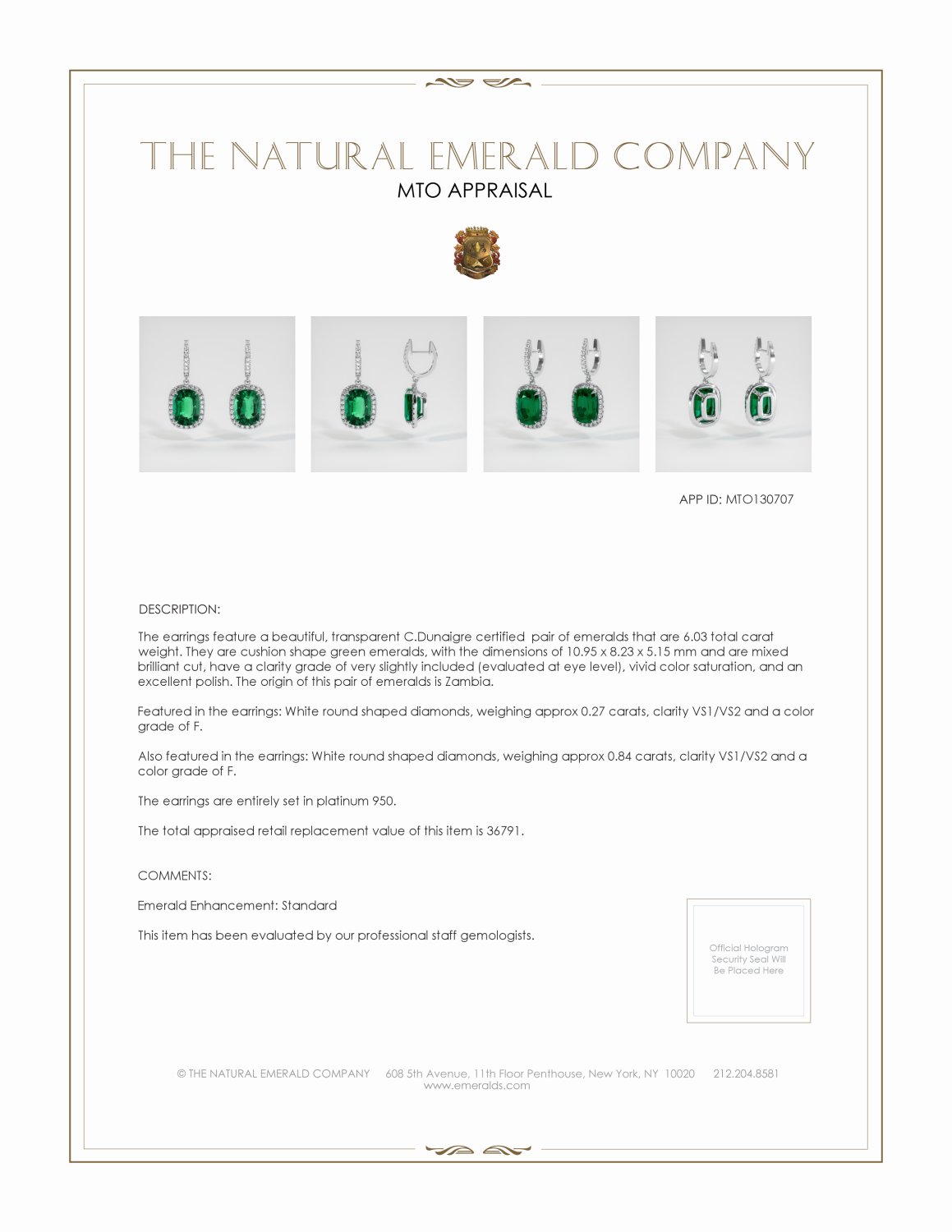 THE NATURAL EMERALD COMPANY
MTO APPRAISAL

APP ID: MTO130707

DESCRIPTION:

The earrings feature a beautiful, transparent C.Dunaigre certified pair of emeralds that are 6.03 total carat weight. They are cushion shape green emeralds, with the dimensions of 10.95 x 8.23 x 5.15 mm and are mixed brilliant cut, have a clarity grade of very slightly included (evaluated at eye level), vivid color saturation, and an excellent polish. The origin of this pair of emeralds is Zambia.

Featured in the earrings: White round shaped diamonds, weighing approx 0.27 carats, clarity VS1/VS2 and a color grade of F.

Also featured in the earrings: White round shaped diamonds, weighing approx 0.84 carats, clarity VS1/VS2 and a color grade of F.

The earrings are entirely set in platinum 950.

The total appraised retail replacement value of this item is 36791.

COMMENTS:

Emerald Enhancement: Standard

This item has been evaluated by our professional staff gemologists.

Official Hologram Security Seal Will Be Placed Here

© THE NATURAL EMERALD COMPANY 608 5th Avenue, 11th Floor Penthouse, New York, NY 10020 212.204.8581
www.emeralds.com